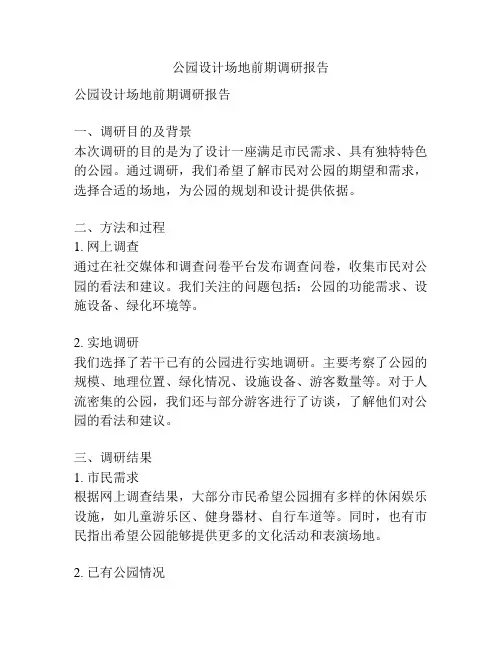 公园设计场地前期调研报告

公园设计场地前期调研报告

一、调研目的及背景
本次调研的目的是为了设计一座满足市民需求、具有独特特色的公园。通过调研，我们希望了解市民对公园的期望和需求，选择合适的场地，为公园的规划和设计提供依据。

二、方法和过程
1. 网上调查
通过在社交媒体和调查问卷平台发布调查问卷，收集市民对公园的看法和建议。我们关注的问题包括：公园的功能需求、设施设备、绿化环境等。

2. 实地调研
我们选择了若干已有的公园进行实地调研。主要考察了公园的规模、地理位置、绿化情况、设施设备、游客数量等。对于人流密集的公园，我们还与部分游客进行了访谈，了解他们对公园的看法和建议。

三、调研结果
1. 市民需求
根据网上调查结果，大部分市民希望公园拥有多样的休闲娱乐设施，如儿童游乐区、健身器材、自行车道等。同时，也有市民指出希望公园能够提供更多的文化活动和表演场地。

2. 已有公园情况